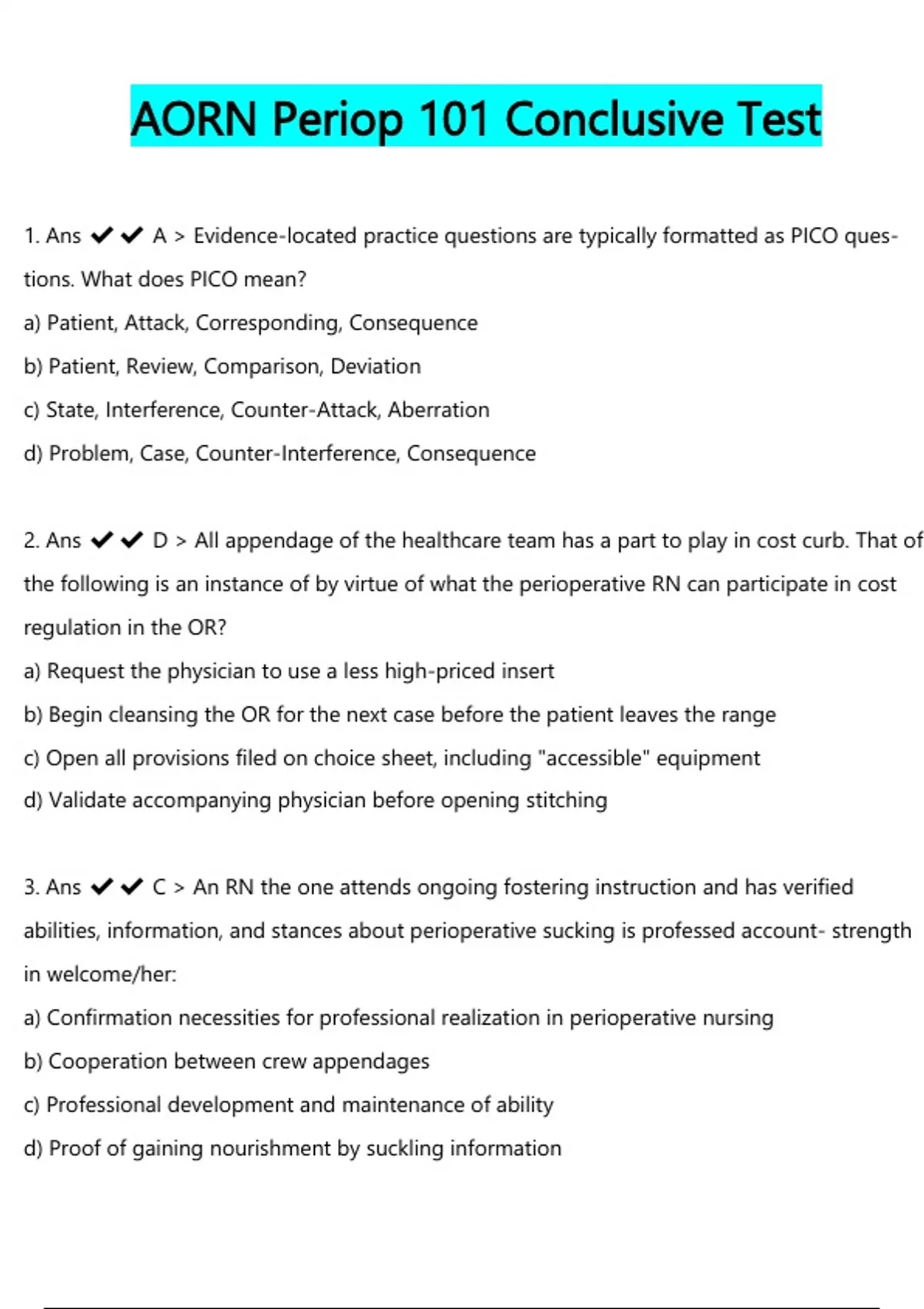 AORN Periop 101 Conclusive Test

1. Ans ✔✔ A > Evidence-located practice questions are typically formatted as PICO questions. What does PICO mean?

a) Patient, Attack, Corresponding, Consequence

b) Patient, Review, Comparison, Deviation

c) State, Interference, Counter-Attack, Aberration

d) Problem, Case, Counter-Interference, Consequence

2. Ans ✔✔ D > All appendage of the healthcare team has a part to play in cost curb. That of the following is an instance of by virtue of what the perioperative RN can participate in cost regulation in the OR?

a) Request the physician to use a less high-priced insert

b) Begin cleansing the OR for the next case before the patient leaves the range

c) Open all provisions filed on choice sheet, including "accessible" equipment

d) Validate accompanying physician before opening stitching

3. Ans ✔✔ C > An RN the one attends ongoing fostering instruction and has verified abilities, information, and stances about perioperative sucking is professed account- strength in welcome/her:

a) Confirmation necessities for professional realization in perioperative nursing

b) Cooperation between crew appendages

c) Professional development and maintenance of ability

d) Proof of gaining nourishment by suckling information